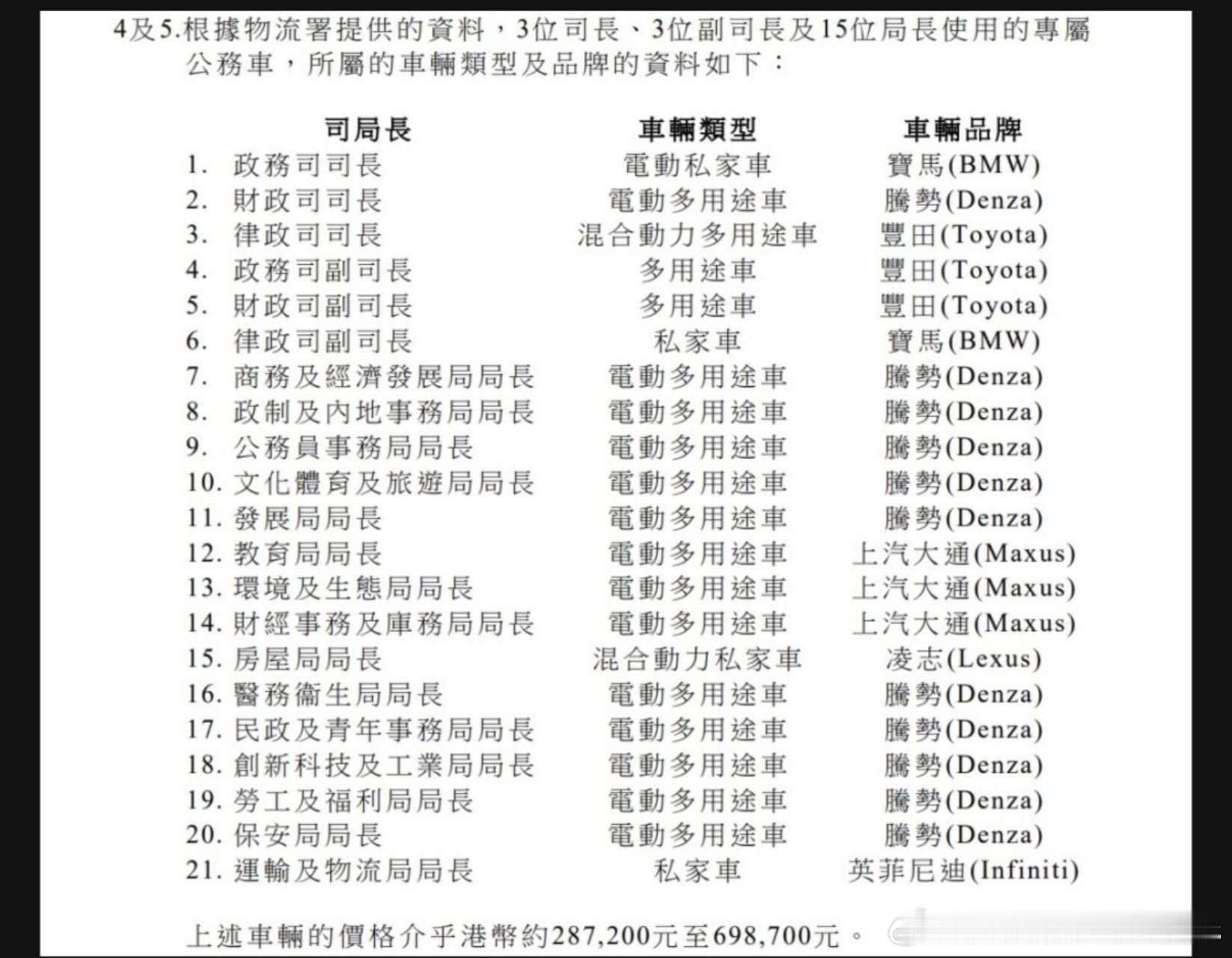 4及5.根據物流署提供的資料，3位司長、3位副司長及15位局長使用的專屬公務車，所屬的車輛類型及品牌的資料如下：

| 司局長 | 車輛類型 | 車輛品牌 |
|---|---|---|
| 1. 政務司司長 | 電動私家車 | 寶馬(BMW) |
| 2. 財政司司長 | 電動多用途車 | 騰勢(Denza) |
| 3. 律政司司長 | 混合動力多用途車 | 豐田(Toyota) |
| 4. 政務司副司長 | 多用途車 | 豐田(Toyota) |
| 5. 財政司副司長 | 多用途車 | 豐田(Toyota) |
| 6. 律政司副司長 | 私家車 | 寶馬(BMW) |
| 7. 商務及經濟發展局局長 | 電動多用途車 | 騰勢(Denza) |
| 8. 政制及內地事務局局長 | 電動多用途車 | 騰勢(Denza) |
| 9. 公務員事務局局長 | 電動多用途車 | 騰勢(Denza) |
| 10. 文化體育及旅遊局局長 | 電動多用途車 | 騰勢(Denza) |
| 11. 發展局局長 | 電動多用途車 | 騰勢(Denza) |
| 12. 教育局局長 | 電動多用途車 | 上汽大通(Maxus) |
| 13. 環境及生態局局長 | 電動多用途車 | 上汽大通(Maxus) |
| 14. 財經事務及庫務局局長 | 電動多用途車 | 上汽大通(Maxus) |
| 15. 房屋局局長 | 混合動力私家車 | 凌志(Lexus) |
| 16. 醫務衞生局局長 | 電動多用途車 | 騰勢(Denza) |
| 17. 民政及青年事務局局長 | 電動多用途車 | 騰勢(Denza) |
| 18. 創新科技及工業局局長 | 電動多用途車 | 騰勢(Denza) |
| 19. 勞工及福利局局長 | 電動多用途車 | 騰勢(Denza) |
| 20. 保安局局長 | 電動多用途車 | 騰勢(Denza) |
| 21. 運輸及物流局局長 | 私家車 | 英菲尼迪(Infiniti) |

上述車輛的價格介乎港幣約287,200元至698,700元。